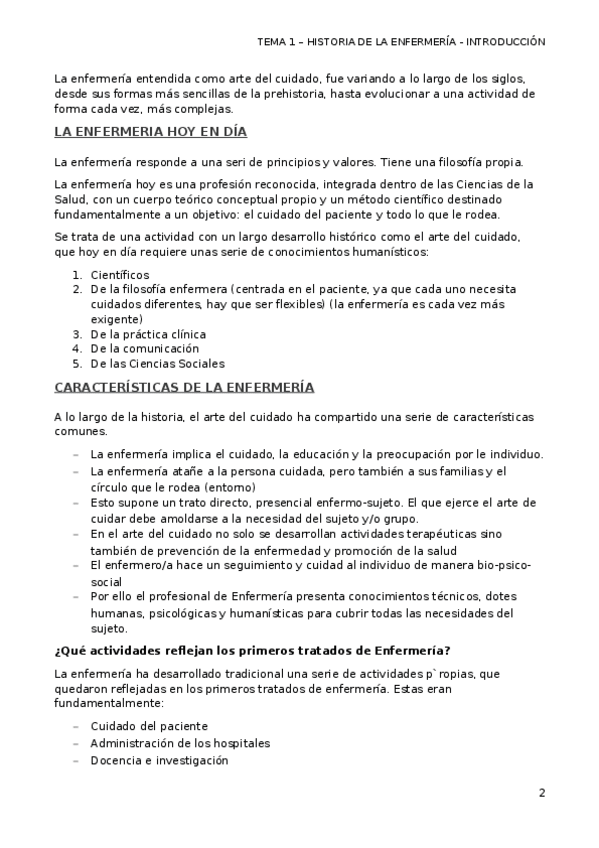 TEMA 1 – HISTORIA DE LA ENFERMERÍA - INTRODUCCIÓN

La enfermería entendida como arte del cuidado, fue variando a lo largo de los siglos, desde sus formas más sencillas de la prehistoria, hasta evolucionar a una actividad de forma cada vez, más complejas.

LA ENFERMERIA HOY EN DÍA

La enfermería responde a una seri de principios y valores. Tiene una filosofía propia.

La enfermería hoy es una profesión reconocida, integrada dentro de las Ciencias de la Salud, con un cuerpo teórico conceptual propio y un método científico destinado fundamentalmente a un objetivo: el cuidado del paciente y todo lo que le rodea.

Se trata de una actividad con un largo desarrollo histórico como el arte del cuidado, que hoy en día requiere unas serie de conocimientos humanísticos:

1. Científicos
2. De la filosofía enfermera (centrada en el paciente, ya que cada uno necesita cuidados diferentes, hay que ser flexibles) (la enfermería es cada vez más exigente)
3. De la práctica clínica
4. De la comunicación
5. De las Ciencias Sociales

CARACTERÍSTICAS DE LA ENFERMERÍA

A lo largo de la historia, el arte del cuidado ha compartido una serie de características comunes.

– La enfermería implica el cuidado, la educación y la preocupación por le individuo.
– La enfermería atañe a la persona cuidada, pero también a sus familias y el círculo que le rodea (entorno)
– Esto supone un trato directo, presencial enfermo-sujeto. El que ejerce el arte de cuidar debe amoldarse a la necesidad del sujeto y/o grupo.
– En el arte del cuidado no solo se desarrollan actividades terapéuticas sino también de prevención de la enfermedad y promoción de la salud
– El enfermero/a hace un seguimiento y cuidad al individuo de manera bio-psico-social
– Por ello el profesional de Enfermería presenta conocimientos técnicos, dotes humanas, psicológicas y humanísticas para cubrir todas las necesidades del sujeto.

¿Qué actividades reflejan los primeros tratados de Enfermería?

La enfermería ha desarrollado tradicional una serie de actividades p`ropias, que quedaron reflejadas en los primeros tratados de enfermería. Estas eran fundamentalmente:

– Cuidado del paciente
– Administración de los hospitales
– Docencia e investigación

2